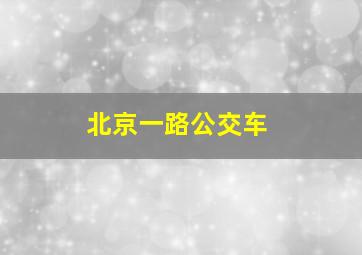 北京一路公交车